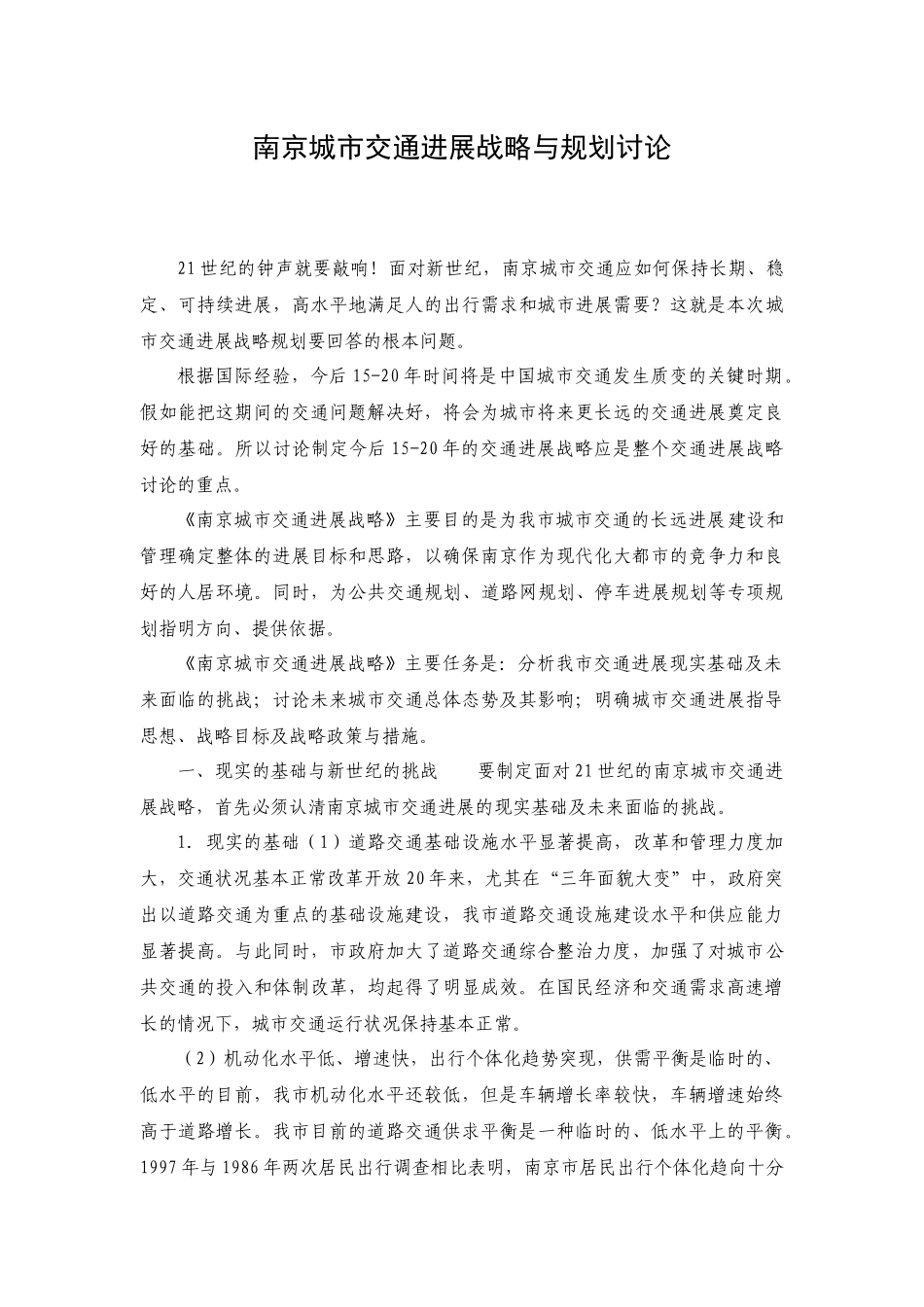 南京城市交通进展战略与规划讨论

21世纪的钟声就要敲响！面对新世纪，南京城市交通应如何保持长期、稳定、可持续进展，高水平地满足人的出行需求和城市进展需要？这就是本次城市交通进展战略规划要回答的根本问题。

根据国际经验，今后15-20年时间将是中国城市交通发生质变的关键时期。假如能把这期间的交通问题解决好，将会为城市将来更长远的交通进展奠定良好的基础。所以讨论制定今后15-20年的交通进展战略应是整个交通进展战略讨论的重点。

《南京城市交通进展战略》主要目的是为我市城市交通的长远进展建设和管理确定整体的进展目标和思路，以确保南京作为现代化大都市的竞争力和良好的人居环境。同时，为公共交通规划、道路网规划、停车进展规划等专项规划指明方向、提供依据。

《南京城市交通进展战略》主要任务是：分析我市交通进展现实基础及未来面临的挑战；讨论未来城市交通总体态势及其影响；明确城市交通进展指导思想、战略目标及战略政策与措施。

一、现实的基础与新世纪的挑战　　要制定面对21世纪的南京城市交通进展战略，首先必须认清南京城市交通进展的现实基础及未来面临的挑战。

1. 现实的基础（1）道路交通基础设施水平显著提高，改革和管理力度加大，交通状况基本正常改革开放20年来，尤其在“三年面貌大变”中，政府突出以道路交通为重点的基础设施建设，我市道路交通设施建设水平和供应能力显著提高。与此同时，市政府加大了道路交通综合整治力度，加强了对城市公共交通的投入和体制改革，均起得了明显成效。在国民经济和交通需求高速增长的情况下，城市交通运行状况保持基本正常。

（2）机动化水平低、增速快，出行个体化趋势突现，供需平衡是临时的、低水平的目前，我市机动化水平还较低，但是车辆增长率较快，车辆增速始终高于道路增长。我市目前的道路交通供求平衡是一种临时的、低水平上的平衡。1997年与1986年两次居民出行调查相比表明，南京市居民出行个体化趋向十分